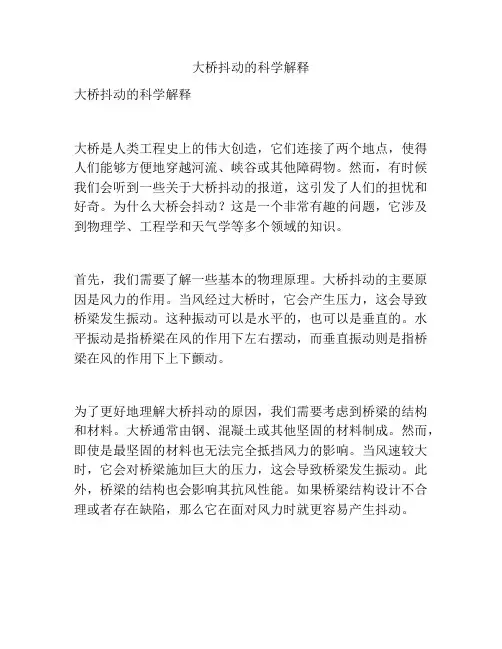 大桥抖动的科学解释

大桥抖动的科学解释

大桥是人类工程史上的伟大创造，它们连接了两个地点，使得人们能够方便地穿越河流、峡谷或其他障碍物。然而，有时候我们会听到一些关于大桥抖动的报道，这引发了人们的担忧和好奇。为什么大桥会抖动？这是一个非常有趣的问题，它涉及到物理学、工程学和天气学等多个领域的知识。

首先，我们需要了解一些基本的物理原理。大桥抖动的主要原因是风力的作用。当风经过大桥时，它会产生压力，这会导致桥梁发生振动。这种振动可以是水平的，也可以是垂直的。水平振动是指桥梁在风的作用下左右摆动，而垂直振动则是指桥梁在风的作用下上下颤动。

为了更好地理解大桥抖动的原因，我们需要考虑到桥梁的结构和材料。大桥通常由钢、混凝土或其他坚固的材料制成。然而，即使是最坚固的材料也无法完全抵挡风力的影响。当风速较大时，它会对桥梁施加巨大的压力，这会导致桥梁发生振动。此外，桥梁的结构也会影响其抗风性能。如果桥梁结构设计不合理或者存在缺陷，那么它在面对风力时就更容易产生抖动。